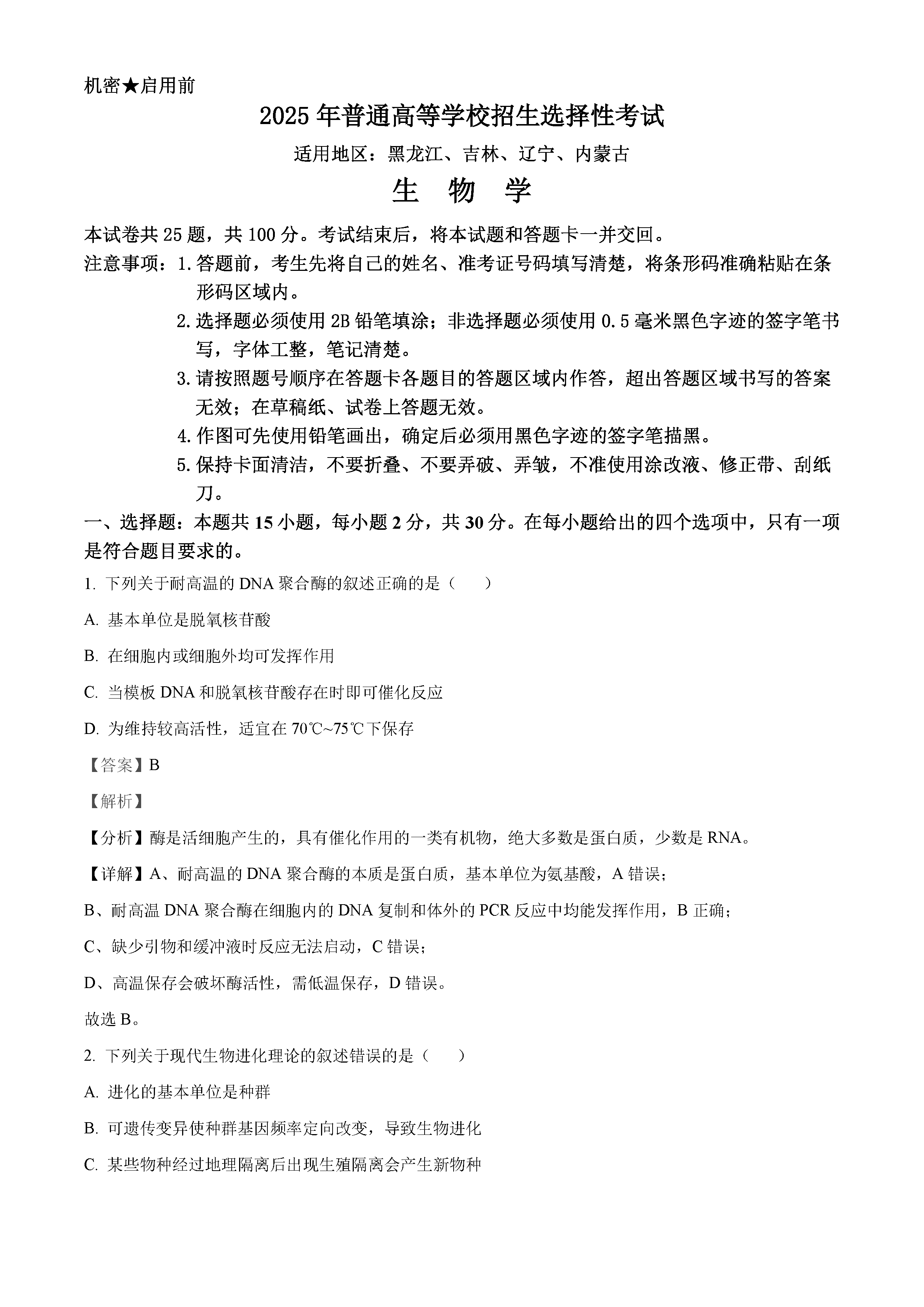 机密★启用前

2025 年普通高等学校招生选择性考试

适用地区：黑龙江、吉林、辽宁、内蒙古

生 物 学

本试卷共 25 题，共 100 分。考试结束后，将本试题和答题卡一并交回。

注意事项：1. 答题前，考生先将自己的姓名、准考证号码填写清楚，将条形码准确粘贴在条形码区域内。

2. 选择题必须使用 2B 铅笔填涂；非选择题必须使用 0.5 毫米黑色字迹的签字笔书写，字体工整，笔记清楚。

3. 请按照题号顺序在答题卡各题目的答题区域内作答，超出答题区域书写的答案无效；在草稿纸、试卷上答题无效。

4. 作图可先使用铅笔画出，确定后必须用黑色字迹的签字笔描黑。

5. 保持卡面清洁，不要折叠、不要弄破、弄皱，不准使用涂改液、修正带、刮纸刀。

一、选择题：本题共 15 小题，每小题 2 分，共 30 分。在每小题给出的四个选项中，只有一项是符合题目要求的。

1. 下列关于耐高温的 DNA 聚合酶的叙述正确的是（　　）

A. 基本单位是脱氧核苷酸

B. 在细胞内或细胞外均可发挥作用

C. 当模板 DNA 和脱氧核苷酸存在时即可催化反应

D. 为维持较高活性，适宜在 70℃~75℃下保存

【答案】B

【解析】

【分析】酶是活细胞产生的，具有催化作用的一类有机物，绝大多数是蛋白质，少数是 RNA。

【详解】A、耐高温的 DNA 聚合酶的本质是蛋白质，基本单位为氨基酸，A 错误；

B、耐高温 DNA 聚合酶在细胞内的 DNA 复制和体外的 PCR 反应中均能发挥作用，B 正确；

C、缺少引物和缓冲液时反应无法启动，C 错误；

D、高温保存会破坏酶活性，需低温保存，D 错误。

故选 B。

2. 下列关于现代生物进化理论的叙述错误的是（　　）

A. 进化的基本单位是种群

B. 可遗传变异使种群基因频率定向改变，导致生物进化

C. 某些物种经过地理隔离后出现生殖隔离会产生新物种